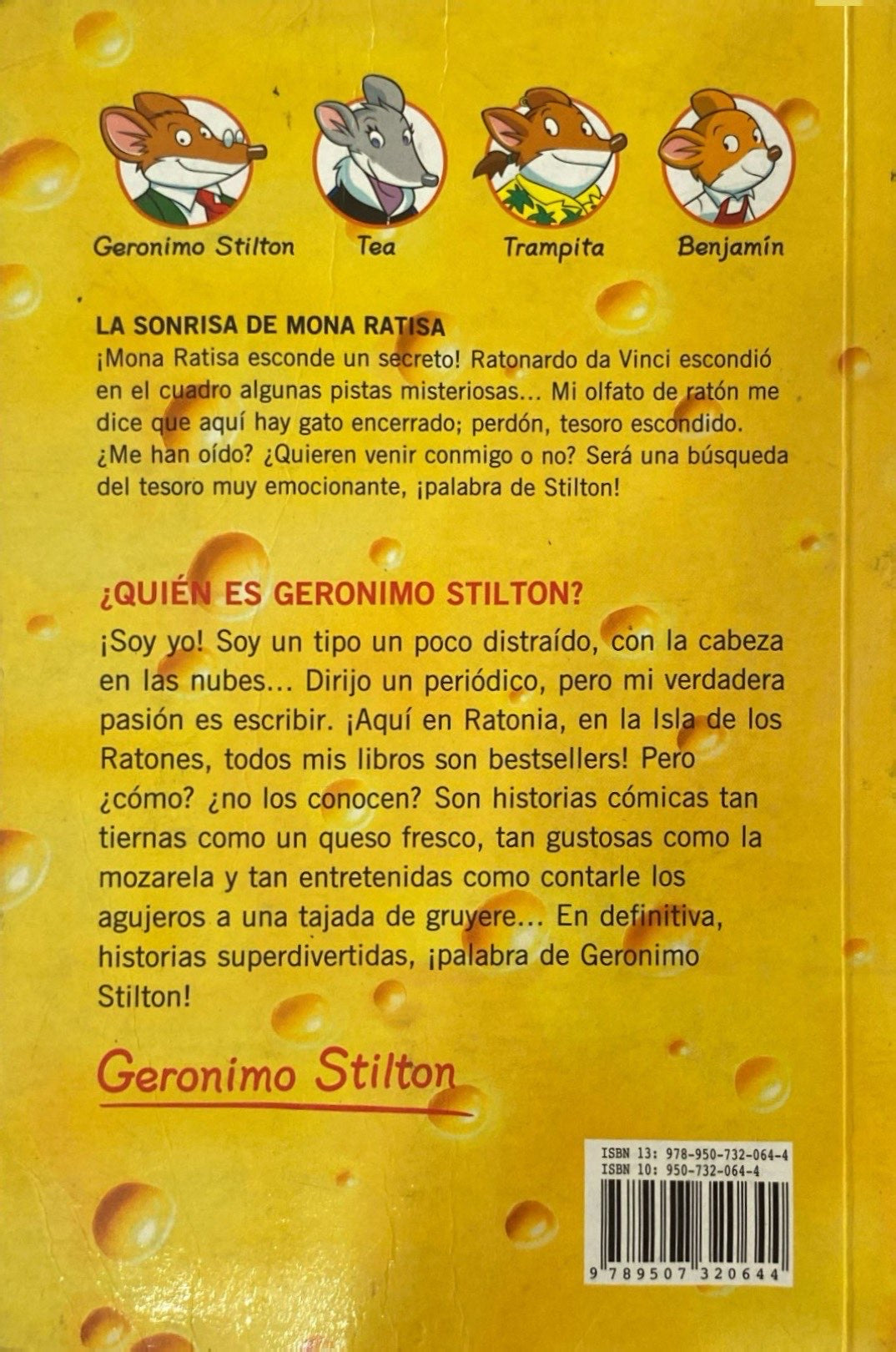 Geronimo Stilton
Tea
Trampita
Benjamín

LA SONRISA DE MONA RATISA
¡Mona Ratisa esconde un secreto! Ratonardo da Vinci escondió en el cuadro algunas pistas misteriosas... Mi olfato de ratón me dice que aquí hay gato encerrado; perdón, tesoro escondido. ¿Me han oído? ¿Quieren venir conmigo o no? Será una búsqueda del tesoro muy emocionante, ¡palabra de Stilton!

¿QUIÉN ES GERONIMO STILTON?
¡Soy yo! Soy un tipo un poco distraído, con la cabeza en las nubes... Dirijo un periódico, pero mi verdadera pasión es escribir. ¡Aquí en Ratonia, en la Isla de los Ratones, todos mis libros son bestsellers! Pero ¿cómo? ¿no los conocen? Son historias cómicas tan tiernas como un queso fresco, tan gustosas como la mozarela y tan entretenidas como contarle los agujeros a una tajada de gruyere... En definitiva, historias superdivertidas, ¡palabra de Geronimo Stilton!

Geronimo Stilton

ISBN 13: 978-950-732-064-4
ISBN 10: 950-732-064-4
9 789507 320644